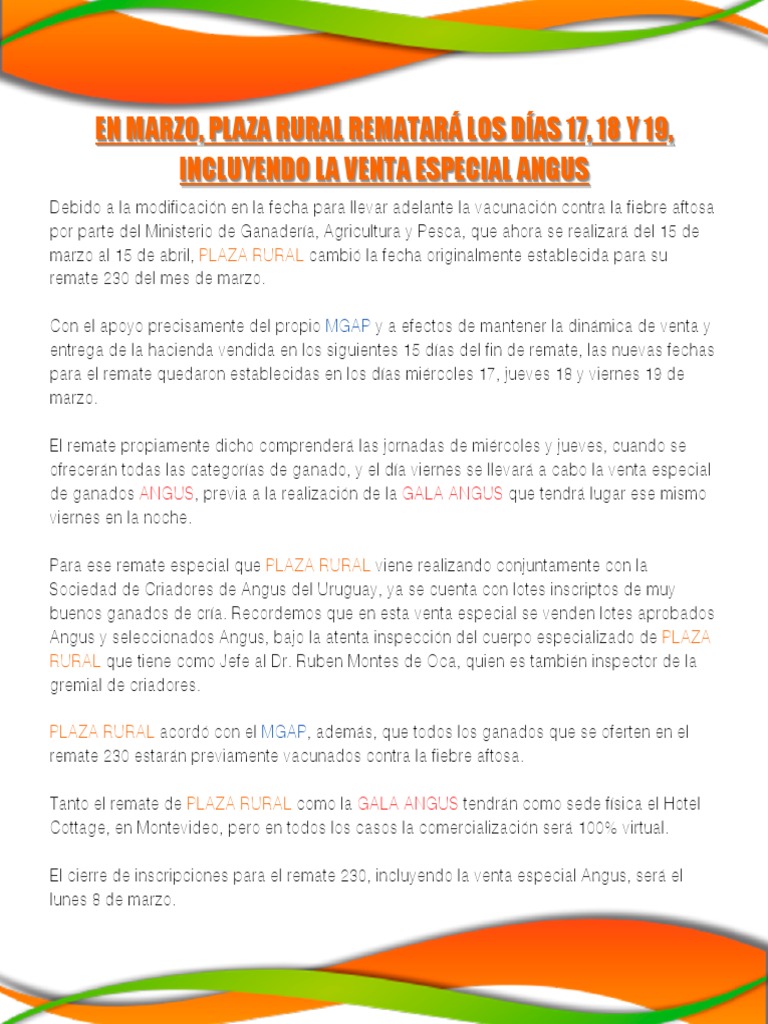 EN MARZO, PLAZA RURAL REMATARÁ LOS DÍAS 17, 18 Y 19, INCLUYENDO LA VENTA ESPECIAL ANGUS

Debido a la modificación en la fecha para llevar adelante la vacunación contra la fiebre aftosa por parte del Ministerio de Ganadería, Agricultura y Pesca, que ahora se realizará del 15 de marzo al 15 de abril, PLAZA RURAL cambió la fecha originalmente establecida para su remate 230 del mes de marzo.

Con el apoyo precisamente del propio MGAP y a efectos de mantener la dinámica de venta y entrega de la hacienda vendida en los siguientes 15 días del fin de remate, las nuevas fechas para el remate quedaron establecidas en los días miércoles 17, jueves 18 y viernes 19 de marzo.

El remate propiamente dicho comprenderá las jornadas de miércoles y jueves, cuando se ofrecerán todas las categorías de ganado, y el día viernes se llevará a cabo la venta especial de ganados ANGUS, previa a la realización de la GALA ANGUS que tendrá lugar ese mismo viernes en la noche.

Para ese remate especial que PLAZA RURAL viene realizando conjuntamente con la Sociedad de Criadores de Angus del Uruguay, ya se cuenta con lotes inscriptos de muy buenos ganados de cría. Recordemos que en esta venta especial se venden lotes aprobados Angus y seleccionados Angus, bajo la atenta inspección del cuerpo especializado de PLAZA RURAL que tiene como Jefe al Dr. Ruben Montes de Oca, quien es también inspector de la gremial de criadores.

PLAZA RURAL acordó con el MGAP, además, que todos los ganados que se oferten en el remate 230 estarán previamente vacunados contra la fiebre aftosa.

Tanto el remate de PLAZA RURAL como la GALA ANGUS tendrán como sede física el Hotel Cottage, en Montevideo, pero en todos los casos la comercialización será 100% virtual.

El cierre de inscripciones para el remate 230, incluyendo la venta especial Angus, será el lunes 8 de marzo.